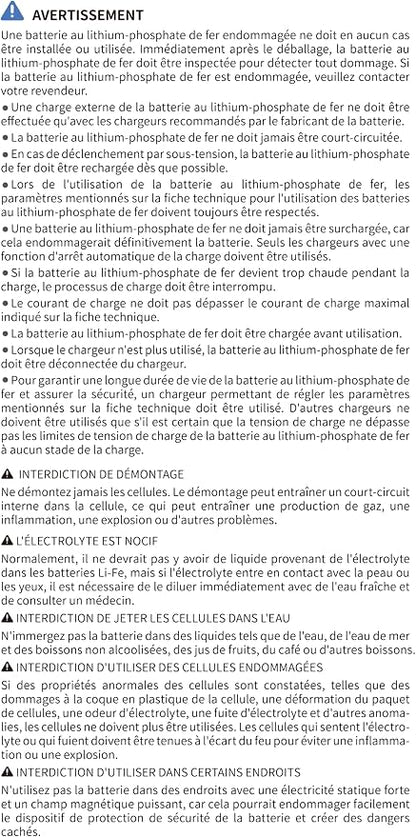 AVERTISSEMENT

Une batterie au lithium-phosphate de fer endommagée ne doit en aucun cas être installée ou utilisée. Immédiatement après le déballage, la batterie au lithium-phosphate de fer doit être inspectée pour détecter tout dommage. Si la batterie au lithium-phosphate de fer est endommagée, veuillez contacter votre revendeur.

• Une charge externe de la batterie au lithium-phosphate de fer ne doit être effectuée qu'avec les chargeurs recommandés par le fabricant de la batterie.
• La batterie au lithium-phosphate de fer ne doit jamais être court-circuitée.
• En cas de déclenchement par sous-tension, la batterie au lithium-phosphate de fer doit être rechargée dès que possible.
• Lors de l'utilisation de la batterie au lithium-phosphate de fer, les paramètres mentionnés sur la fiche technique pour l'utilisation des batteries au lithium-phosphate de fer doivent toujours être respectés.
• Une batterie au lithium-phosphate de fer ne doit jamais être surchargée, car cela endommagerait définitivement la batterie. Seuls les chargeurs avec une fonction d'arrêt automatique de la charge doivent être utilisés.
• Si la batterie au lithium-phosphate de fer devient trop chaude pendant la charge, le processus de charge doit être interrompu.
• Le courant de charge ne doit pas dépasser le courant de charge maximal indiqué sur la fiche technique.
• La batterie au lithium-phosphate de fer doit être chargée avant utilisation.
• Lorsque le chargeur n'est plus utilisé, la batterie au lithium-phosphate de fer doit être déconnectée du chargeur.
• Pour garantir une longue durée de vie de la batterie au lithium-phosphate de fer et assurer la sécurité, un chargeur permettant de régler les paramètres mentionnés sur la fiche technique doit être utilisé. D'autres chargeurs ne doivent être utilisés que s'il est certain que la tension de charge ne dépasse pas les limites de tension de charge de la batterie au lithium-phosphate de fer à aucun stade de la charge.

INTERDICTION DE DÉMONTAGE

Ne démontez jamais les cellules. Le démontage peut entraîner un court-circuit interne dans la cellule, ce qui peut entraîner une production de gaz, une inflammation, une explosion ou d'autres problèmes.

L'ÉLECTROLYTE EST NOCIF

Normalement, il ne devrait pas y avoir de liquide provenant de l'électrolyte dans les batteries Li-Fe, mais si l'électrolyte entre en contact avec la peau ou les yeux, il est nécessaire de le diluer immédiatement avec de l'eau fraîche et de consulter un médecin.

INTERDICTION DE JETER LES CELLULES DANS L'EAU

N'immergez pas la batterie dans des liquides tels que de l'eau, de l'eau de mer et des boissons non alcoolisées, des jus de fruits, du café ou d'autres boissons.

INTERDICTION D'UTILISER DES CELLULES ENDOMMAGÉES

Si des propriétés anormales des cellules sont constatées, telles que des dommages à la coque en plastique de la cellule, une déformation du paquet de cellules, une odeur d'électrolyte, une fuite d'électrolyte et d'autres anomalies, les cellules ne doivent plus être utilisées. Les cellules qui sentent l'électrolyte ou qui fuient doivent être tenues à l'écart du feu pour éviter une inflammation ou une explosion.

INTERDICTION D'UTILISER DANS CERTAINS ENDROITS

N'utilisez pas la batterie dans des endroits avec une électricité statique forte et un champ magnétique puissant, car cela pourrait endommager facilement le dispositif de protection de sécurité de la batterie et créer des dangers cachés.